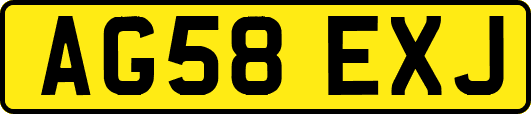 AG58 EXJ